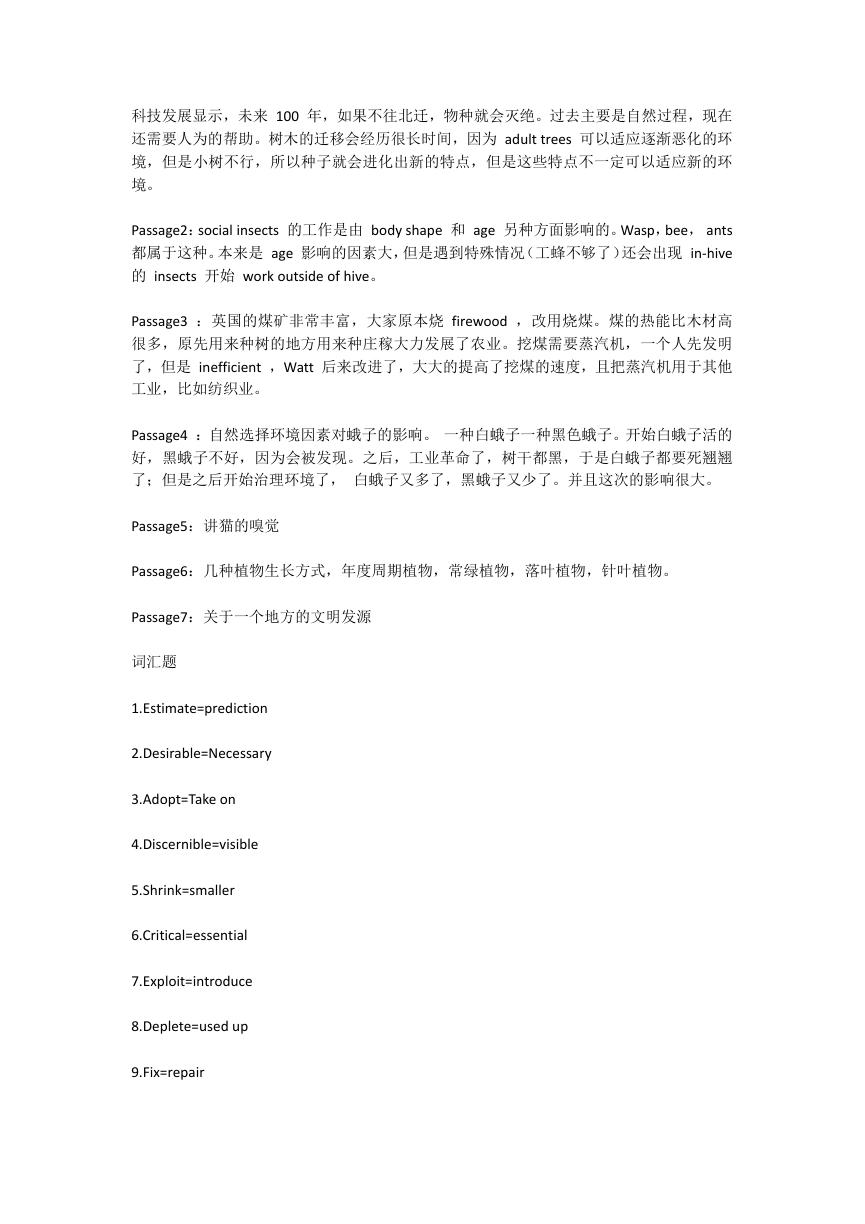 科技发展显示，未来 100 年，如果不往北迁，物种就会灭绝。过去主要是自然过程，现在还需要人为的帮助。树木的迁移会经历很长时间，因为 adult trees 可以适应逐渐恶化的环境，但是小树不行，所以种子就会进化出新的特点，但是这些特点不一定可以适应新的环境。

Passage2：social insects 的工作是由 body shape 和 age 另种方面影响的。Wasp，bee， ants 都属于这种。本来是 age 影响的因素大，但是遇到特殊情况（工蜂不够了）还会出现 in-hive 的 insects 开始 work outside of hive。

Passage3 ：英国的煤矿非常丰富，大家原本烧 firewood ，改用烧煤。煤的热能比木材高很多，原先用来种树的地方用来种庄稼大力发展了农业。挖煤需要蒸汽机，一个人先发明了，但是 inefficient ，Watt 后来改进了，大大的提高了挖煤的速度，且把蒸汽机用于其他工业，比如纺织业。

Passage4 ：自然选择环境因素对蛾子的影响。 一种白蛾子一种黑色蛾子。开始白蛾子活的好，黑蛾子不好，因为会被发现。之后，工业革命了，树干都黑，于是白蛾子都要死翘翘了；但是之后开始治理环境了， 白蛾子又多了，黑蛾子又少了。并且这次的影响很大。

Passage5：讲猫的嗅觉

Passage6：几种植物生长方式，年度周期植物，常绿植物，落叶植物，针叶植物。

Passage7：关于一个地方的文明发源

词汇题

1.Estimate=prediction

2.Desirable=Necessary

3.Adopt=Take on

4.Discernible=visible

5.Shrink=smaller

6.Critical=essential

7.Exploit=introduce

8.Deplete=used up

9.Fix=repair